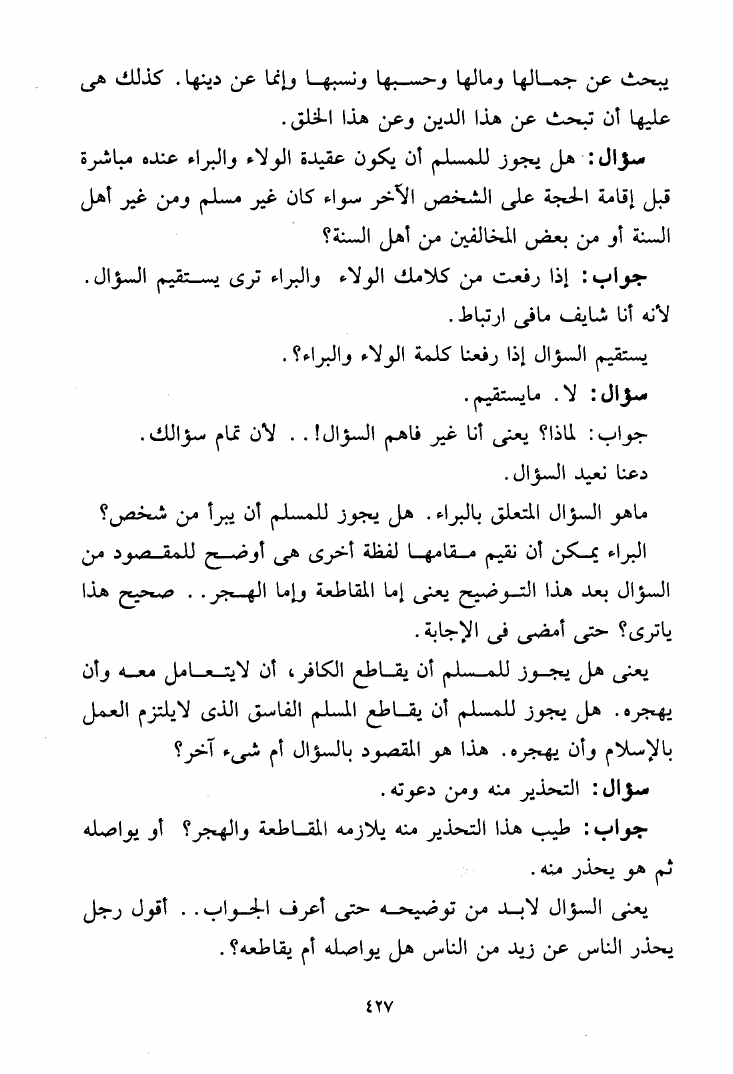 يبحث عن جمالها ومالها وحسبها ونسبها وإنما عن دينها. كذلك هى عليها أن تبحث عن هذا الدين وعن هذا الخلق.

سؤال: هل يجوز للمسلم أن يكون عقيدة الولاء والبراء عنده مباشرة قبل إقامة الحجة على الشخص الآخر سواء كان غير مسلم ومن غير أهل السنة أو من بعض المخالفين من أهل السنة؟

جواب: إذا رفعت من كلامك الولاء والبراء ترى يستقيم السؤال. لأنه أنا شايف مافى ارتباط.

يستقيم السؤال إذا رفعنا كلمة الولاء والبراء؟.

سؤال: لا. مايستقيم.

جواب: لماذا؟ يعنى أنا غير فاهم السؤال!.. لأن تمام سؤالك.

دعنا نعيد السؤال.

ماهو السؤال المتعلق بالبراء. هل يجوز للمسلم أن يبرأ من شخص؟

البراء يمكن أن نقيم مقامها لفظة أخرى هى أوضح للمقصود من السؤال بعد هذا التوضيح يعنى إما المقاطعة وإما الهجر.. صحيح هذا ياترى؟ حتى أمضى فى الإجابة.

يعنى هل يجوز للمسلم أن يقاطع الكافر، أن لايتعامل معه وأن يهجره. هل يجوز للمسلم أن يقاطع المسلم الفاسق الذى لايلتزم العمل بالإسلام وأن يهجره. هذا هو المقصود بالسؤال أم شىء آخر؟

سؤال: التحذير منه ومن دعوته.

جواب: طيب هذا التحذير منه يلازمه المقاطعة والهجر؟ أو يواصله ثم هو يحذر منه.

يعنى السؤال لابد من توضيحه حتى أعرف الجواب.. أقول رجل يحذر الناس عن زيد من الناس هل يواصله أم يقاطعه؟.

٤٢٧